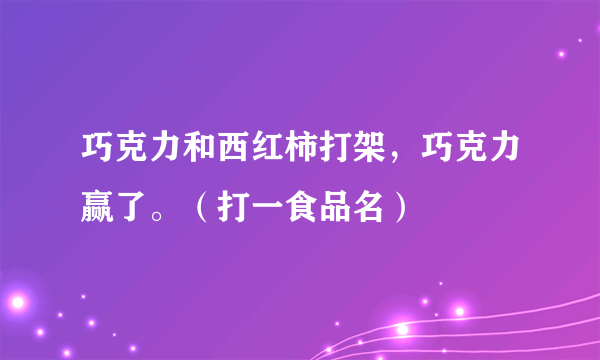 巧克力和西红柿打架，巧克力赢了。（打一食品名）